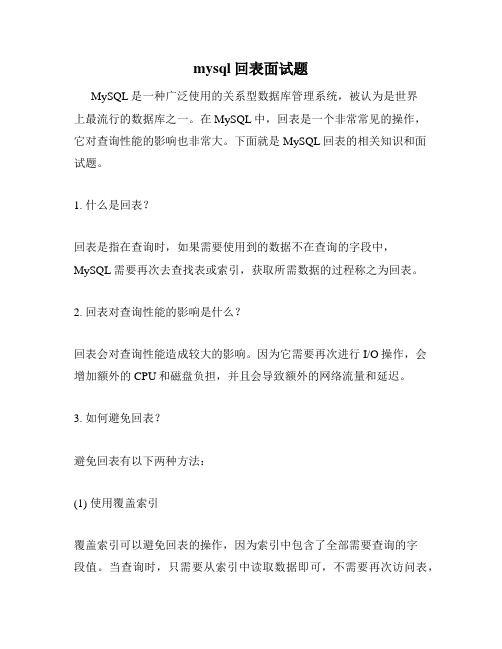 mysql 回表面试题

MySQL 是一种广泛使用的关系型数据库管理系统，被认为是世界上最流行的数据库之一。在 MySQL 中，回表是一个非常常见的操作，它对查询性能的影响也非常大。下面就是 MySQL 回表的相关知识和面试题。

1. 什么是回表？

回表是指在查询时，如果需要使用到的数据不在查询的字段中，MySQL 需要再次去查找表或索引，获取所需数据的过程称之为回表。

2. 回表对查询性能的影响是什么？

回表会对查询性能造成较大的影响。因为它需要再次进行 I/O 操作，会增加额外的 CPU 和磁盘负担，并且会导致额外的网络流量和延迟。

3. 如何避免回表？

避免回表有以下两种方法：

(1) 使用覆盖索引

覆盖索引可以避免回表的操作，因为索引中包含了全部需要查询的字段值。当查询时，只需要从索引中读取数据即可，不需要再次访问表，